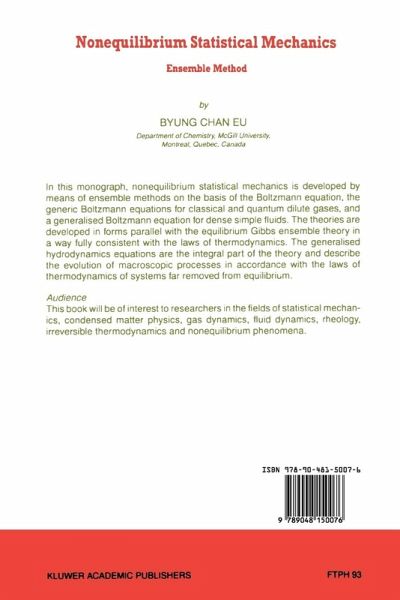 Nonequilibrium Statistical Mechanics

Ensemble Method

by

BYUNG CHAN EU

Department of Chemistry, McGill University, Montreal, Quebec, Canada

In this monograph, nonequilibrium statistical mechanics is developed by means of ensemble methods on the basis of the Boltzmann equation, the generic Boltzmann equations for classical and quantum dilute gases, and a generalised Boltzmann equation for dense simple fluids. The theories are developed in forms parallel with the equilibrium Gibbs ensemble theory in a way fully consistent with the laws of thermodynamics. The generalised hydrodynamics equations are the integral part of the theory and describe the evolution of macroscopic processes in accordance with the laws of thermodynamics of systems far removed from equilibrium.

Audience
This book will be of interest to researchers in the fields of statistical mechanics, condensed matter physics, gas dynamics, fluid dynamics, rheology, irreversible thermodynamics and nonequilibrium phenomena.

ISBN 978-90-481-5007-6

9 789048 150076

KLUWER ACADEMIC PUBLISHERS

FTPH 93